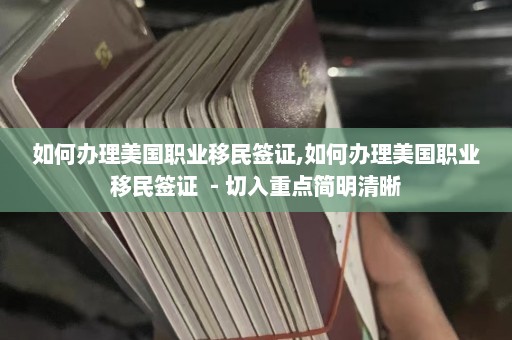 如何办理美国职业移民签证,如何办理美国职业移民签证 - 切入重点简明清晰